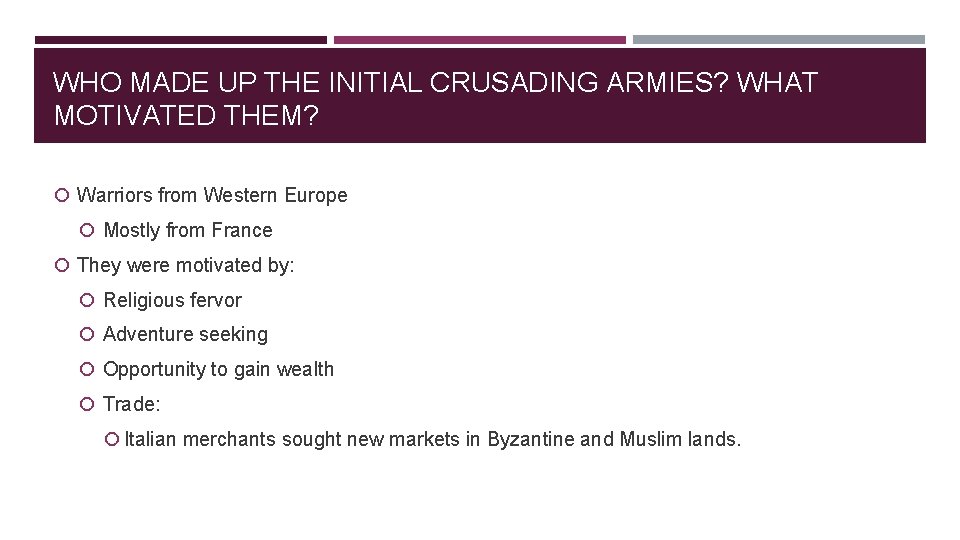 WHO MADE UP THE INITIAL CRUSADING ARMIES? WHAT MOTIVATED THEM?

• Warriors from Western Europe

• Mostly from France

• They were motivated by:

• Religious fervor

• Adventure seeking

• Opportunity to gain wealth

• Trade:

• Italian merchants sought new markets in Byzantine and Muslim lands.